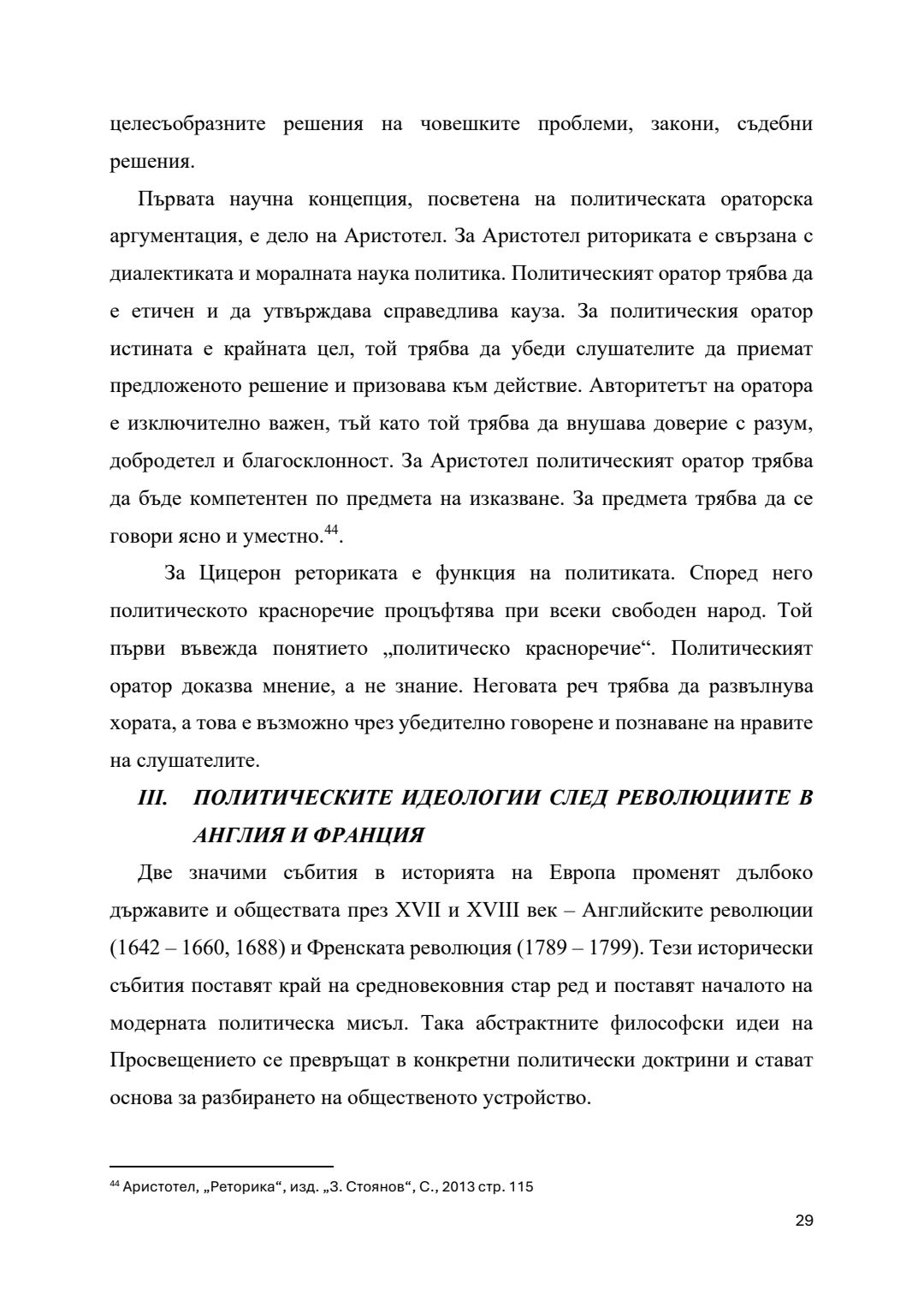 целесъобразните решения на човешките проблеми, закони, съдебни решения.

Първата научна концепция, посветена на политическата ораторска аргументация, е дело на Аристотел. За Аристотел риториката е свързана с диалектиката и моралната наука политика. Политическият оратор трябва да е етичен и да утвърждава справедлива кауза. За политическия оратор истината е крайната цел, той трябва да убеди слушателите да приемат предложеното решение и призовава към действие. Авторитетът на оратора е изключително важен, тъй като той трябва да внушава доверие с разум, добродетел и благосклонност. За Аристотел политическият оратор трябва да бъде компетентен по предмета на изказване. За предмета трябва да се говори ясно и уместно.$^{44}$.

За Цицерон реториката е функция на политиката. Според него политическото красноречие процъфтява при всеки свободен народ. Той първи въвежда понятието „политическо красноречие“. Политическият оратор доказва мнение, а не знание. Неговата реч трябва да развълнува хората, а това е възможно чрез убедително говорене и познаване на нравите на слушателите.

III. ПОЛИТИЧЕСКИТЕ ИДЕОЛОГИИ СЛЕД РЕВОЛЮЦИИТЕ В АНГЛИЯ И ФРАНЦИЯ

Две значими събития в историята на Европа променят дълбоко държавите и обществата през XVII и XVIII век – Английските революции (1642 – 1660, 1688) и Френската революция (1789 – 1799). Тези исторически събития поставят край на средновековния стар ред и поставят началото на модерната политическа мисъл. Така абстрактните философски идеи на Просвещението се превръщат в конкретни политически доктрини и стават основа за разбирането на общественото устройство.

$^{44}$ Аристотел, „Реторика“, изд. „З. Стоянов“, С., 2013 стр. 115

29